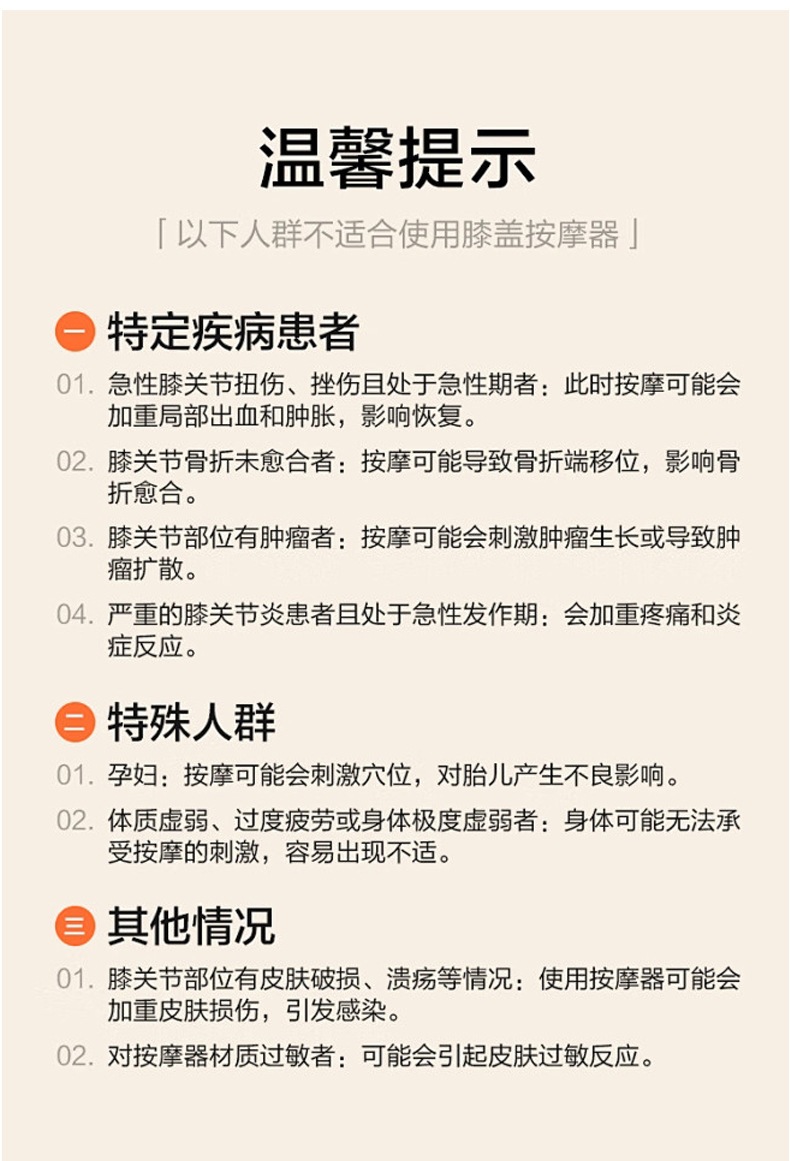 温馨提示

「以下人群不适合使用膝盖按摩器」

一 特定疾病患者

01. 急性膝关节扭伤、挫伤且处于急性期者：此时按摩可能会加重局部出血和肿胀，影响恢复。

02. 膝关节骨折未愈合者：按摩可能导致骨折端移位，影响骨折愈合。

03. 膝关节部位有肿瘤者：按摩可能会刺激肿瘤生长或导致肿瘤扩散。

04. 严重的膝关节炎患者且处于急性发作期：会加重疼痛和炎症反应。

二 特殊人群

01. 孕妇：按摩可能会刺激穴位，对胎儿产生不良影响。

02. 体质虚弱、过度疲劳或身体极度虚弱者：身体可能无法承受按摩的刺激，容易出现不适。

三 其他情况

01. 膝关节部位有皮肤破损、溃疡等情况：使用按摩器可能会加重皮肤损伤，引发感染。

02. 对按摩器材质过敏者：可能会引起皮肤过敏反应。